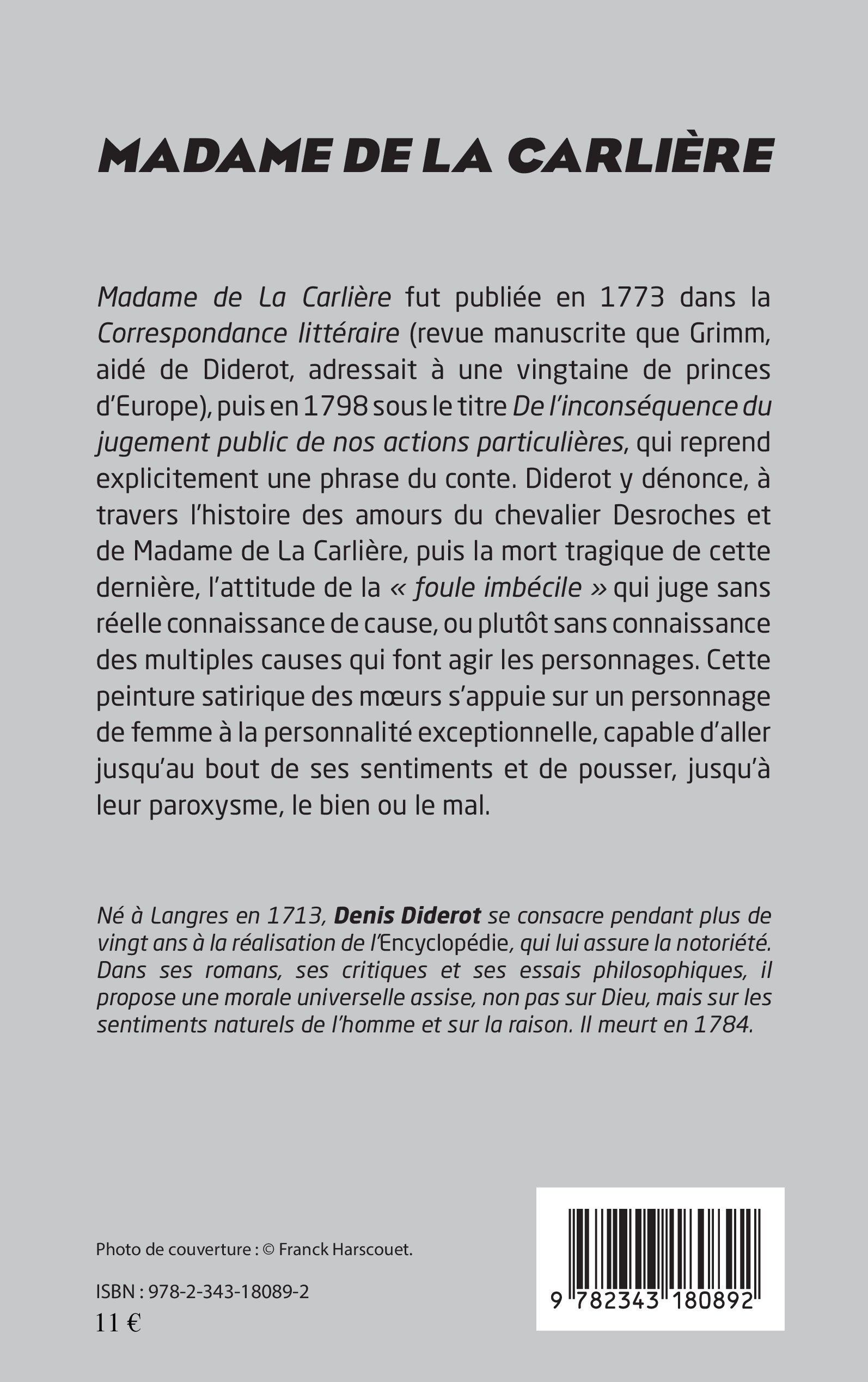 MADAME DE LA CARLIÈRE

Madame de La Carlière fut publiée en 1773 dans la Correspondance littéraire (revue manuscrite que Grimm, aidé de Diderot, adressait à une vingtaine de princes d'Europe), puis en 1798 sous le titre De l'inconséquence du jugement public de nos actions particulières, qui reprend explicitement une phrase du conte. Diderot y dénonce, à travers l'histoire des amours du chevalier Desroches et de Madame de La Carlière, puis la mort tragique de cette dernière, l'attitude de la « foule imbécile » qui juge sans réelle connaissance de cause, ou plutôt sans connaissance des multiples causes qui font agir les personnages. Cette peinture satirique des mœurs s'appuie sur un personnage de femme à la personnalité exceptionnelle, capable d'aller jusqu'au bout de ses sentiments et de pousser, jusqu'à leur paroxysme, le bien ou le mal.

Né à Langres en 1713, Denis Diderot se consacre pendant plus de vingt ans à la réalisation de l'Encyclopédie, qui lui assure la notoriété. Dans ses romans, ses critiques et ses essais philosophiques, il propose une morale universelle assise, non pas sur Dieu, mais sur les sentiments naturels de l'homme et sur la raison. Il meurt en 1784.

Photo de couverture : © Franck Harscouet.

ISBN : 978-2-343-18089-2
11 €

9 782343 180892